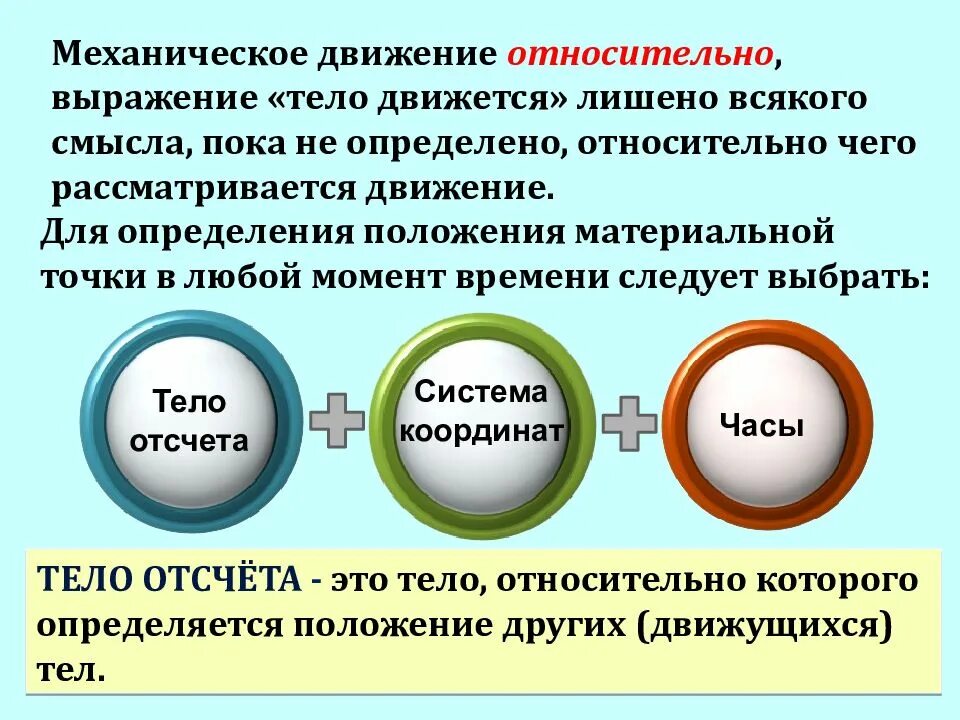 Механическое движение относительно, выражение «тело движется» лишено всякого смысла, пока не определено, относительно чего рассматривается движение.

Для определения положения материальной точки в любой момент времени следует выбрать:

Тело отсчета

Система координат

Часы

ТЕЛО ОТСЧЁТА - это тело, относительно которого определяется положение других (движущихся) тел.